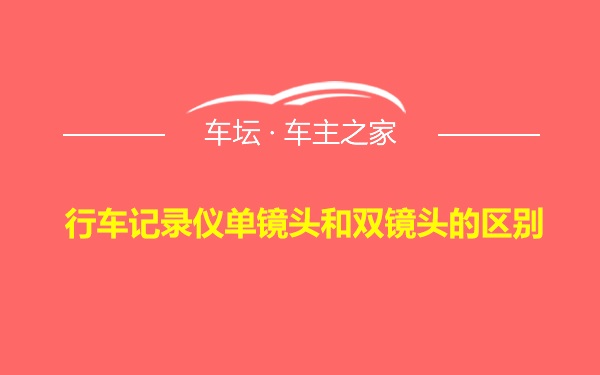 车坛 · 车主之家

行车记录仪单镜头和双镜头的区别